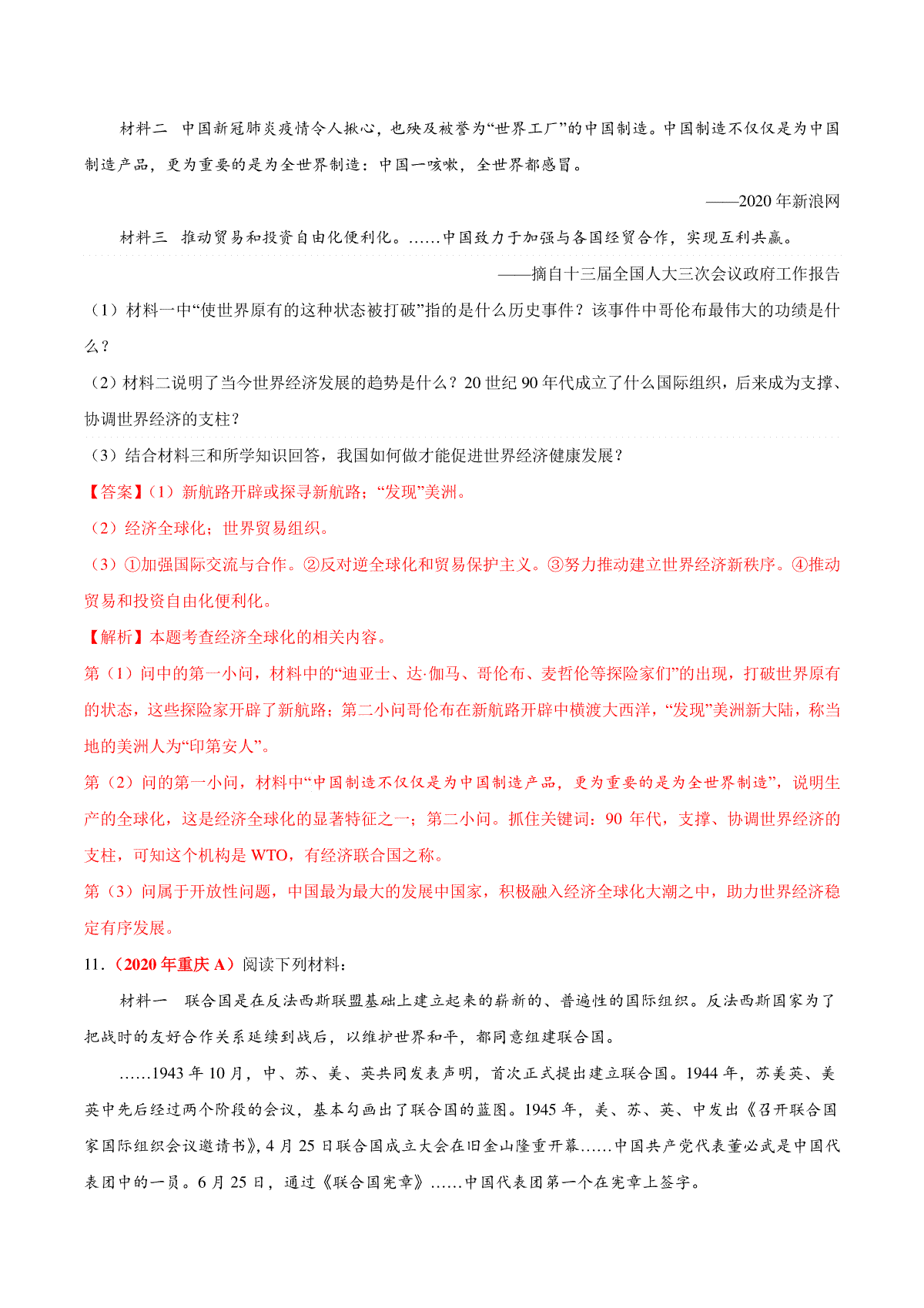 材料二 中国新冠肺炎疫情令人揪心，也殃及被誉为“世界工厂”的中国制造。中国制造不仅仅是为中国制造产品，更为重要的是为全世界制造：中国一咳嗽，全世界都感冒。

——2020年新浪网

材料三 推动贸易和投资自由化便利化。……中国致力于加强与各国经贸合作，实现互利共赢。

——摘自十三届全国人大三次会议政府工作报告

（1）材料一中“使世界原有的这种状态被打破”指的是什么历史事件？该事件中哥伦布最伟大的功绩是什么？

（2）材料二说明了当今世界经济发展的趋势是什么？20世纪90年代成立了什么国际组织，后来成为支撑、协调世界经济的支柱？

（3）结合材料三和所学知识回答，我国如何做才能促进世界经济健康发展？

【答案】(1）新航路开辟或探寻新航路；“发现”美洲。

（2）经济全球化；世界贸易组织。

（3）①加强国际交流与合作。②反对逆全球化和贸易保护主义。③努力推动建立世界经济新秩序。④推动贸易和投资自由化便利化。

【解析】本题考查经济全球化的相关内容。

第（1）问中的第一小问，材料中的“迪亚士、达·伽马、哥伦布、麦哲伦等探险家们”的出现，打破世界原有的状态，这些探险家开辟了新航路；第二小问哥伦布在新航路开辟中横渡大西洋，“发现”美洲新大陆，称当地的美洲人为“印第安人”。

第（2）问的第一小问，材料中“中国制造不仅仅是为中国制造产品，更为重要的是为全世界制造”，说明生产的全球化，这是经济全球化的显著特征之一；第二小问。抓住关键词：90年代，支撑、协调世界经济的支柱，可知这个机构是WTO，有经济联合国之称。

第（3）问属于开放性问题，中国最为最大的发展中国家，积极融入经济全球化大潮之中，助力世界经济稳定有序发展。

11.（2020年重庆A）阅读下列材料：

材料一 联合国是在反法西斯联盟基础上建立起来的崭新的、普遍性的国际组织。反法西斯国家为了把战时的友好合作关系延续到战后，以维护世界和平，都同意组建联合国。

……1943年10月，中、苏、美、英共同发表声明，首次正式提出建立联合国。1944年，苏美英、美英中先后经过两个阶段的会议，基本勾画出了联合国的蓝图。1945年，美、苏、英、中发出《召开联合国家国际组织会议邀请书》，4月25日联合国成立大会在旧金山隆重开幕……中国共产党代表董必武是中国代表团中的一员。6月25日，通过《联合国宪章》……中国代表团第一个在宪章上签字。